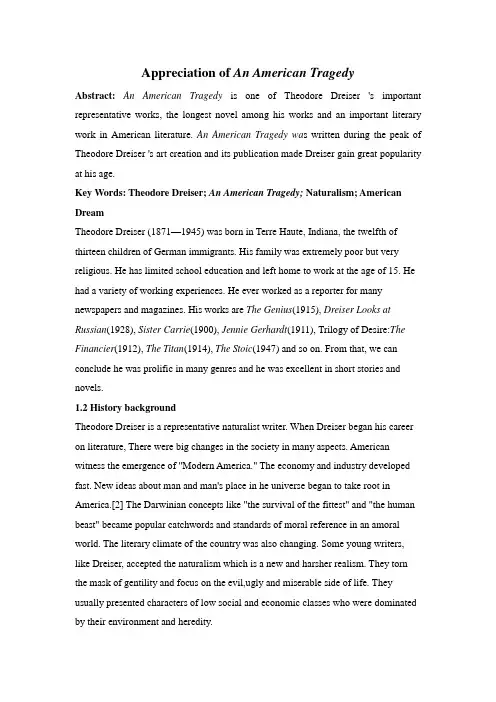 Appreciation of An American Tragedy

Abstract: An American Tragedy is one of Theodore Dreiser 's important representative works, the longest novel among his works and an important literary work in American literature. An American Tragedy was written during the peak of Theodore Dreiser 's art creation and its publication made Dreiser gain great popularity at his age.

Key Words: Theodore Dreiser; An American Tragedy; Naturalism; American Dream

Theodore Dreiser (1871—1945) was born in Terre Haute, Indiana, the twelfth of thirteen children of German immigrants. His family was extremely poor but very religious. He has limited school education and left home to work at the age of 15. He had a variety of working experiences. He ever worked as a reporter for many newspapers and magazines. His works are The Genius(1915), Dreiser Looks at Russian(1928), Sister Carrie(1900), Jennie Gerhardt(1911), Trilogy of Desire:The Financier(1912), The Titan(1914), The Stoic(1947) and so on. From that, we can conclude he was prolific in many genres and he was excellent in short stories and novels.

1.2 History background

Theodore Dreiser is a representative naturalist writer. When Dreiser began his career on literature, There were big changes in the society in many aspects. American witness the emergence of "Modern America." The economy and industry developed fast. New ideas about man and man's place in he universe began to take root in America.[2] The Darwinian concepts like "the survival of the fittest" and "the human beast" became popular catchwords and standards of moral reference in an amoral world. The literary climate of the country was also changing. Some young writers, like Dreiser, accepted the naturalism which is a new and harsher realism. They torn the mask of gentility and focus on the evil,ugly and miserable side of life. They usually presented characters of low social and economic classes who were dominated by their environment and heredity.